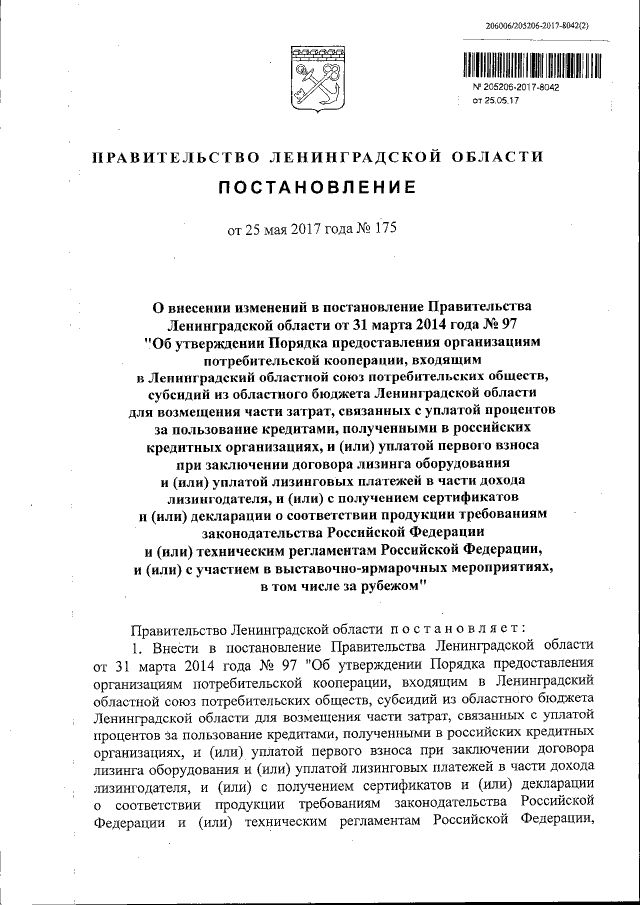 206006/205206-2017-8042(2)

№ 205206-2017-8042
от 25.05.17

ПРАВИТЕЛЬСТВО ЛЕНИНГРАДСКОЙ ОБЛАСТИ

ПОСТАНОВЛЕНИЕ

от 25 мая 2017 года № 175

О внесении изменений в постановление Правительства Ленинградской области от 31 марта 2014 года № 97 "Об утверждении Порядка предоставления организациям потребительской кооперации, входящим в Ленинградский областной союз потребительских обществ, субсидий из областного бюджета Ленинградской области для возмещения части затрат, связанных с уплатой процентов за пользование кредитами, полученными в российских кредитных организациях, и (или) уплатой первого взноса при заключении договора лизинга оборудования и (или) уплатой лизинговых платежей в части дохода лизингодателя, и (или) с получением сертификатов и (или) декларации о соответствии продукции требованиям законодательства Российской Федерации и (или) техническим регламентам Российской Федерации, и (или) с участием в выставочно-ярмарочных мероприятиях, в том числе за рубежом"

Правительство Ленинградской области постановляет:

1. Внести в постановление Правительства Ленинградской области от 31 марта 2014 года № 97 "Об утверждении Порядка предоставления организациям потребительской кооперации, входящим в Ленинградский областной союз потребительских обществ, субсидий из областного бюджета Ленинградской области для возмещения части затрат, связанных с уплатой процентов за пользование кредитами, полученными в российских кредитных организациях, и (или) уплатой первого взноса при заключении договора лизинга оборудования и (или) уплатой лизинговых платежей в части дохода лизингодателя, и (или) с получением сертификатов и (или) декларации о соответствии продукции требованиям законодательства Российской Федерации и (или) техническим регламентам Российской Федерации,